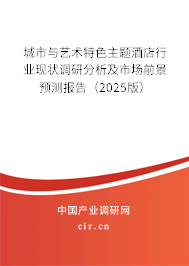 城市与艺术特色主题酒店行业现状调研分析及市场前景预测报告（2025版）

中国产业调研网

cir.cn